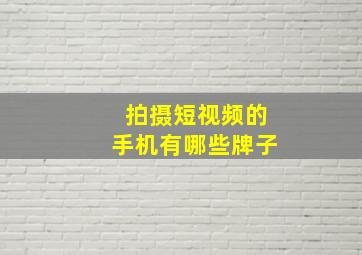 拍摄短视频的
手机有哪些牌子